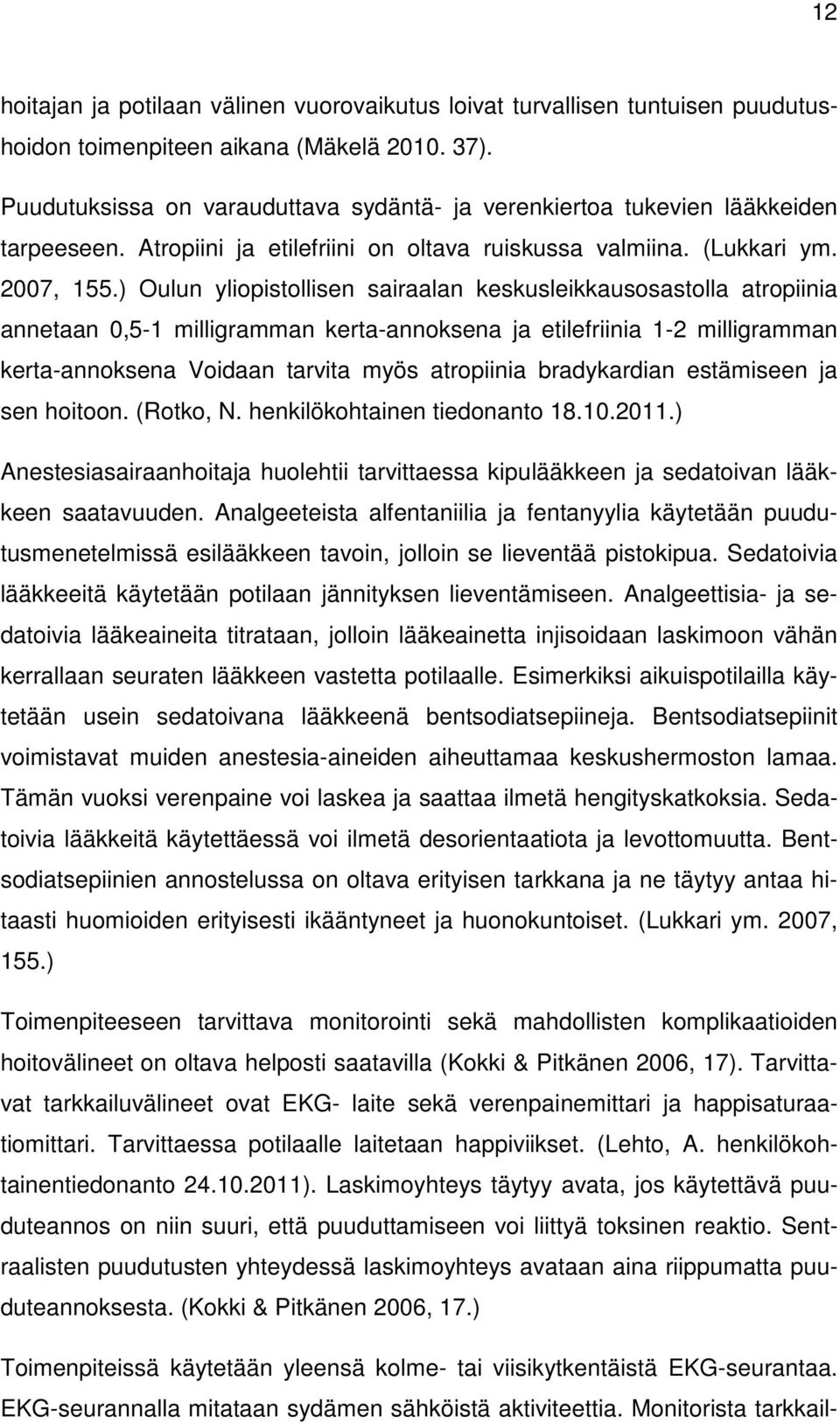 12

hoitajan ja potilaan välinen vuorovaikutus loivat turvallisen tuntuisen puudutushoidon toimenpiteen aikana (Mäkelä 2010. 37).

Puudutuksissa on varauduttava sydäntä- ja verenkiertoa tukevien lääkkeiden tarpeeseen. Atropiini ja etilefriini on oltava ruiskussa valmiina. (Lukkari ym. 2007, 155.) Oulun yliopistollisen sairaalan keskusleikkausosastolla atropiinia annetaan 0,5-1 milligramman kerta-annoksena ja etilefriinia 1-2 milligramman kerta-annoksena Voidaan tarvita myös atropiinia bradykardian estämiseen ja sen hoitoon. (Rotko, N. henkilökohtainen tiedonanto 18.10.2011.)

Anestesiasairaanhoitaja huolehtii tarvittaessa kipulääkkeen ja sedatoivan lääkkeen saatavuuden. Analgeeteista alfentaniilia ja fentanyylia käytetään puudutusmenetelmissä esilääkkeen tavoin, jolloin se lieventää pistokipua. Sedatoivia lääkkeeitä käytetään potilaan jännityksen lieventämiseen. Analgeettisia- ja sedatoivia lääkeaineita titrataan, jolloin lääkeainetta injisoidaan laskimoon vähän kerrallaan seuraten lääkkeen vastetta potilaalle. Esimerkiksi aikuispotilailla käytetään usein sedatoivana lääkkeenä bentsodiatsepiineja. Bentsodiatsepiinit voimistavat muiden anestesia-aineiden aiheuttamaa keskushermoston lamaa. Tämän vuoksi verenpaine voi laskea ja saattaa ilmetä hengityskatkoksia. Sedatoivia lääkkeitä käytettäessä voi ilmetä desorientaatiota ja levottomuutta. Bentsodiatsepiinien annostelussa on oltava erityisen tarkkana ja ne täytyy antaa hitaasti huomioiden erityisesti ikääntyneet ja huonokuntoiset. (Lukkari ym. 2007, 155.)

Toimenpiteeseen tarvittava monitorointi sekä mahdollisten komplikaatioiden hoitovälineet on oltava helposti saatavilla (Kokki & Pitkänen 2006, 17). Tarvittavat tarkkailuvälineet ovat EKG- laite sekä verenpainemittari ja happisaturaatiomittari. Tarvittaessa potilaalle laitetaan happiviikset. (Lehto, A. henkilökohtainentiedonanto 24.10.2011). Laskimoyhteys täytyy avata, jos käytettävä puuduteannos on niin suuri, että puuduttamiseen voi liittyä toksinen reaktio. Sentraalisten puudutusten yhteydessä laskimoyhteys avataan aina riippumatta puuduteannoksesta. (Kokki & Pitkänen 2006, 17.)

Toimenpiteissä käytetään yleensä kolme- tai viisikytkentäistä EKG-seurantaa. EKG-seurannalla mitataan sydämen sähköistä aktiviteettia. Monitorista tarkkail-